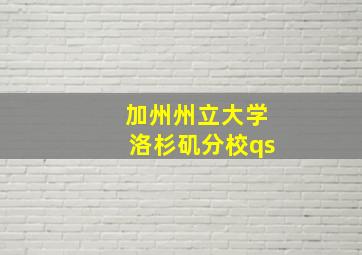 加州州立大学
洛杉矶分校qs